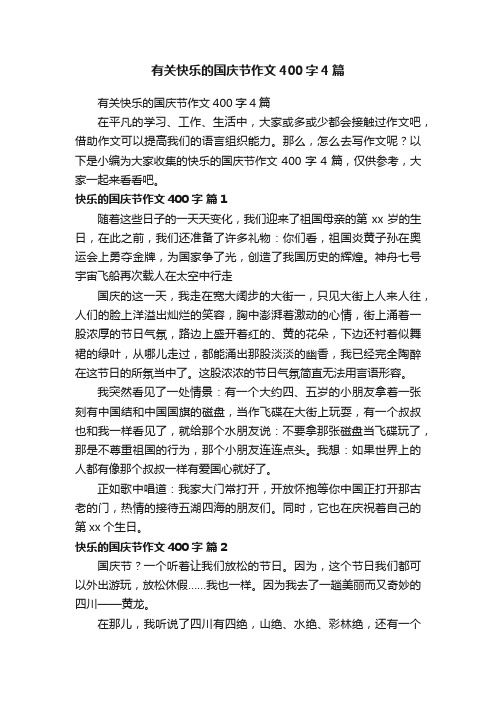 有关快乐的国庆节作文 400 字 4 篇

有关快乐的国庆节作文 400 字 4 篇

在平凡的学习、工作、生活中，大家或多或少都会接触过作文吧，借助作文可以提高我们的语言组织能力。那么，怎么去写作文呢？以下是小编为大家收集的快乐的国庆节作文 400 字 4 篇，仅供参考，大家一起来看看吧。

快乐的国庆节作文 400 字 篇 1

随着这些日子的一天天变化，我们迎来了祖国母亲的第 xx 岁的生日，在此之前，我们还准备了许多礼物：你们看，祖国炎黄子孙在奥运会上勇夺金牌，为国家争了光，创造了我国历史的辉煌。神舟七号宇宙飞船再次载人在太空中行走

国庆的这一天，我走在宽大阔步的大街一，只见大街上人来人往，人们的脸上洋溢出灿烂的笑容，胸中澎湃着激动的心情，街上涌着一股浓厚的节日气氛，路边上盛开着红的、黄的花朵，下边还衬着似舞裙的绿叶，从哪儿走过，都能涌出那股淡淡的幽香，我已经完全陶醉在这节日的所氛当中了。这股浓浓的节日气氛简直无法用言语形容。

我突然看见了一处情景：有一个大约四、五岁的小朋友拿着一张刻有中国结和中国国旗的磁盘，当作飞碟在大街上玩耍，有一个叔叔也和我一样看见了，就给那个水朋友说：不要拿那张磁盘当飞碟玩了，那是不尊重祖国的行为，那个小朋友连连点头。我想：如果世界上的人都有像那个叔叔一样有爱国心就好了。

正如歌中唱道：我家大门常打开，开放怀抱等你中国正打开那古老的门，热情的接待五湖四海的朋友们。同时，它也在庆祝着自己的第 xx 个生日。

快乐的国庆节作文 400 字 篇 2

国庆节？一个听着让我们放松的节日。因为，这个节日我们都可以外出游玩，放松休假……我也一样。因为我去了一趟美丽而又奇妙的四川——黄龙。

在那儿，我听说了四川有四绝，山绝、水绝、彩林绝，还有一个